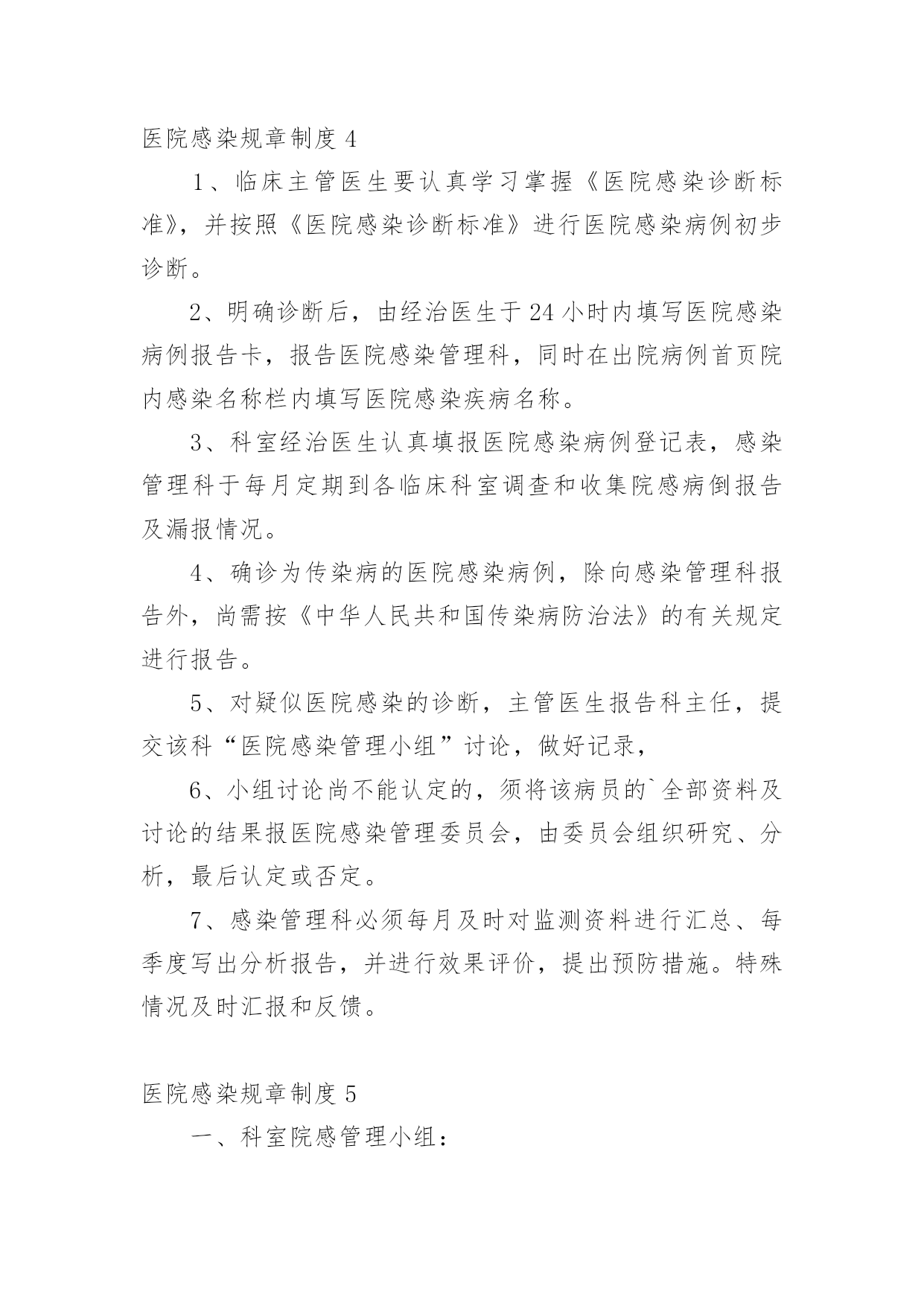 医院感染规章制度 4

1、临床主管医生要认真学习掌握《医院感染诊断标准》，并按照《医院感染诊断标准》进行医院感染病例初步诊断。

2、明确诊断后，由经治医生于 24 小时内填写医院感染病例报告卡，报告医院感染管理科，同时在出院病例首页院内感染名称栏内填写医院感染疾病名称。

3、科室经治医生认真填报医院感染病例登记表，感染管理科于每月定期到各临床科室调查和收集院感病倒报告及漏报情况。

4、确诊为传染病的医院感染病例，除向感染管理科报告外，尚需按《中华人民共和国传染病防治法》的有关规定进行报告。

5、对疑似医院感染的诊断，主管医生报告科主任，提交该科“医院感染管理小组”讨论，做好记录，

6、小组讨论尚不能认定的，须将该病员的`全部资料及讨论的结果报医院感染管理委员会，由委员会组织研究、分析，最后认定或否定。

7、感染管理科必须每月及时对监测资料进行汇总、每季度写出分析报告，并进行效果评价，提出预防措施。特殊情况及时汇报和反馈。

医院感染规章制度 5

一、科室院感管理小组：